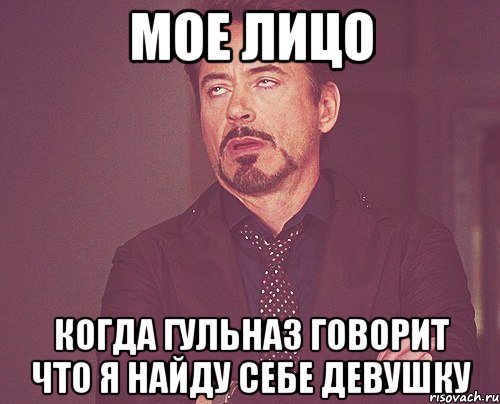 МОЕ ЛИЦО

КОГДА ГУЛЬНАЗ ГОВОРИТ ЧТО Я НАЙДУ СЕБЕ ДЕВУШКУ

risovach.ru